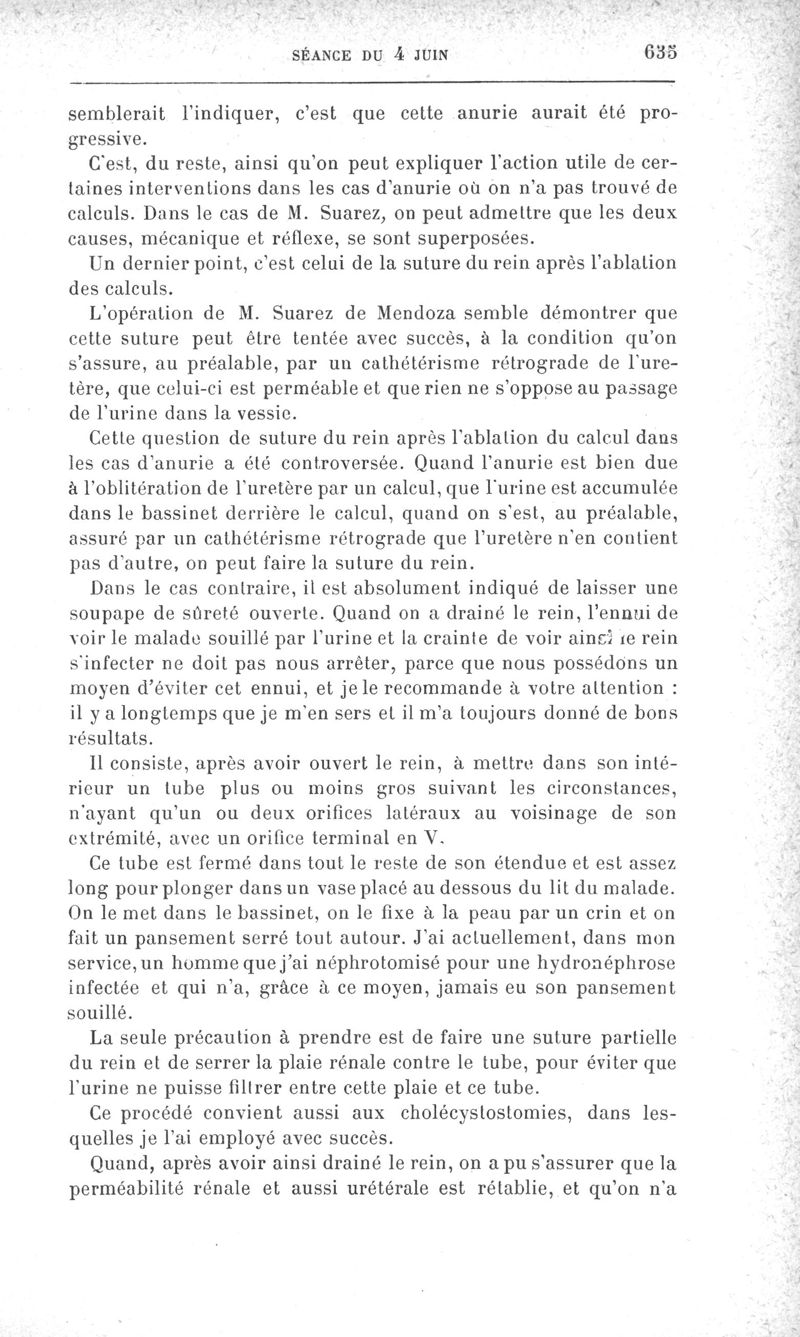 SÉANCE DU 4 JUIN 635

semblerait l'indiquer, c'est que cette anurie aurait été progressive.

C'est, du reste, ainsi qu'on peut expliquer l'action utile de certaines interventions dans les cas d'anurie où on n'a pas trouvé de calculs. Dans le cas de M. Suarez, on peut admettre que les deux causes, mécanique et réflexe, se sont superposées.

Un dernier point, c'est celui de la suture du rein après l'ablation des calculs.

L'opération de M. Suarez de Mendoza semble démontrer que cette suture peut être tentée avec succès, à la condition qu'on s'assure, au préalable, par un cathétérisme rétrograde de l'uretère, que celui-ci est perméable et que rien ne s'oppose au passage de l'urine dans la vessie.

Cette question de suture du rein après l'ablation du calcul dans les cas d'anurie a été controversée. Quand l'anurie est bien due à l'oblitération de l'uretère par un calcul, que l'urine est accumulée dans le bassinet derrière le calcul, quand on s'est, au préalable, assuré par un cathétérisme rétrograde que l'uretère n'en contient pas d'autre, on peut faire la suture du rein.

Dans le cas contraire, il est absolument indiqué de laisser une soupape de sûreté ouverte. Quand on a drainé le rein, l'ennui de voir le malade souillé par l'urine et la crainte de voir ainsi le rein s'infecter ne doit pas nous arrêter, parce que nous possédons un moyen d'éviter cet ennui, et je le recommande à votre attention : il y a longtemps que je m'en sers et il m'a toujours donné de bons résultats.

Il consiste, après avoir ouvert le rein, à mettre dans son intérieur un tube plus ou moins gros suivant les circonstances, n'ayant qu'un ou deux orifices latéraux au voisinage de son extrémité, avec un orifice terminal en V.

Ce tube est fermé dans tout le reste de son étendue et est assez long pour plonger dans un vase placé au dessous du lit du malade. On le met dans le bassinet, on le fixe à la peau par un crin et on fait un pansement serré tout autour. J'ai actuellement, dans mon service, un homme que j'ai néphrotomisé pour une hydronéphrose infectée et qui n'a, grâce à ce moyen, jamais eu son pansement souillé.

La seule précaution à prendre est de faire une suture partielle du rein et de serrer la plaie rénale contre le tube, pour éviter que l'urine ne puisse filtrer entre cette plaie et ce tube.

Ce procédé convient aussi aux cholécystostomies, dans lesquelles je l'ai employé avec succès.

Quand, après avoir ainsi drainé le rein, on a pu s'assurer que la perméabilité rénale et aussi urétérale est rétablie, et qu'on n'a